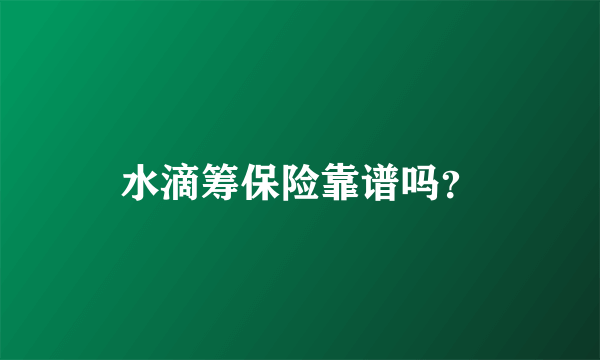 水滴筹保险靠谱吗?